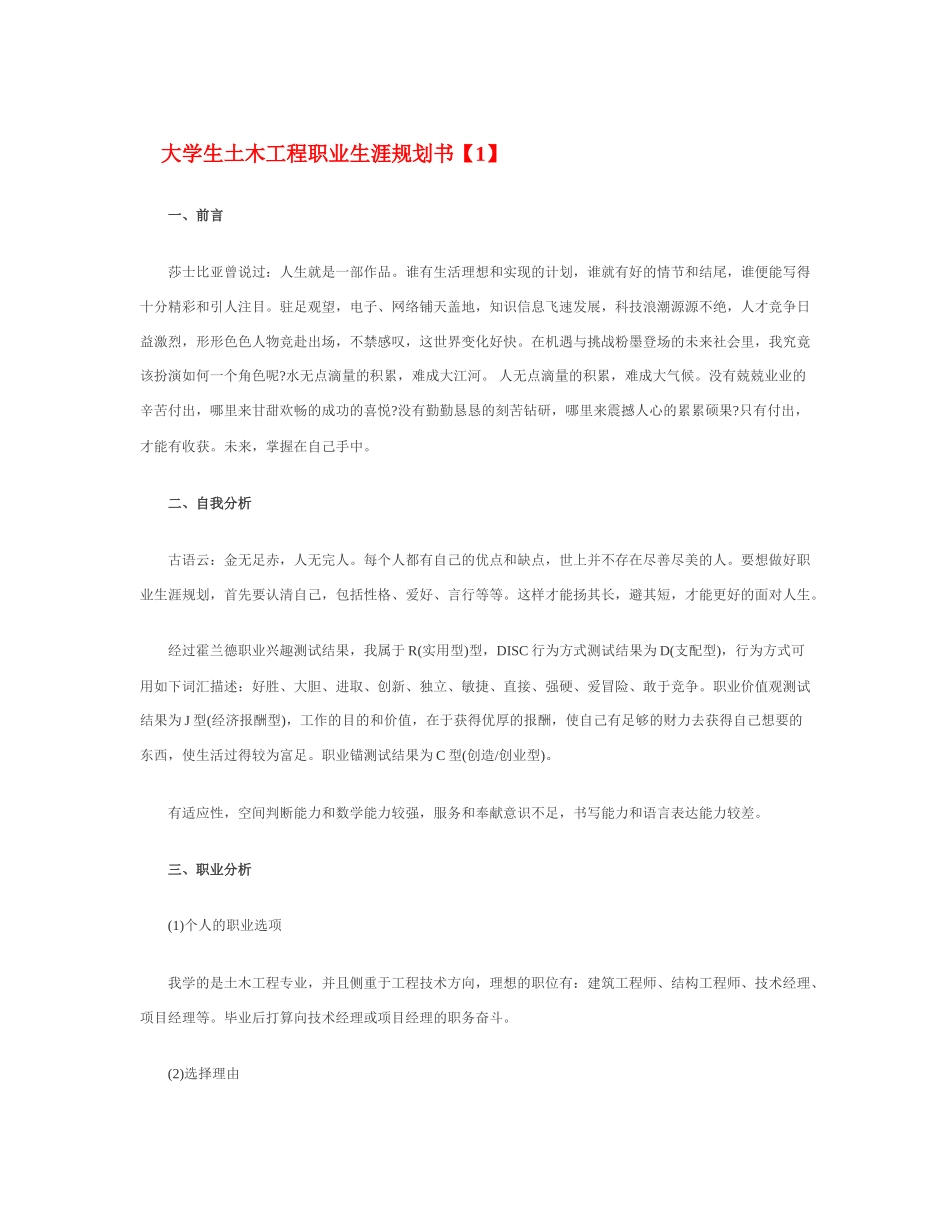 大学生土木工程职业生涯规划书【1】

一、前言

莎士比亚曾说过：人生就是一部作品。谁有生活理想和实现的计划，谁就有好的情节和结尾，谁便能写得十分精彩和引人注目。驻足观望，电子、网络铺天盖地，知识信息飞速发展，科技浪潮源源不绝，人才竞争日益激烈，形形色色人物竞赴出场，不禁感叹，这世界变化好快。在机遇与挑战粉墨登场的未来社会里，我究竟该扮演如何一个角色呢?水无点滴量的积累，难成大江河。 人无点滴量的积累，难成大气候。没有兢兢业业的辛苦付出，哪里来甘甜欢畅的成功的喜悦?没有勤勤恳恳的刻苦钻研，哪里来震撼人心的累累硕果?只有付出，才能有收获。未来，掌握在自己手中。

二、自我分析

古语云：金无足赤，人无完人。每个人都有自己的优点和缺点，世上并不存在尽善尽美的人。要想做好职业生涯规划，首先要认清自己，包括性格、爱好、言行等等。这样才能扬其长，避其短，才能更好的面对人生。

经过霍兰德职业兴趣测试结果，我属于 R(实用型)型，DISC 行为方式测试结果为 D(支配型)，行为方式可用如下词汇描述：好胜、大胆、进取、创新、独立、敏捷、直接、强硬、爱冒险、敢于竞争。职业价值观测试结果为 J 型(经济报酬型)，工作的目的和价值，在于获得优厚的报酬，使自己有足够的财力去获得自己想要的东西，使生活过得较为富足。职业锚测试结果为 C 型(创造/创业型)。

有适应性，空间判断能力和数学能力较强，服务和奉献意识不足，书写能力和语言表达能力较差。

三、职业分析

(1)个人的职业选项

我学的是土木工程专业，并且侧重于工程技术方向，理想的职位有：建筑工程师、结构工程师、技术经理、项目经理等。毕业后打算向技术经理或项目经理的职务奋斗。

(2)选择理由